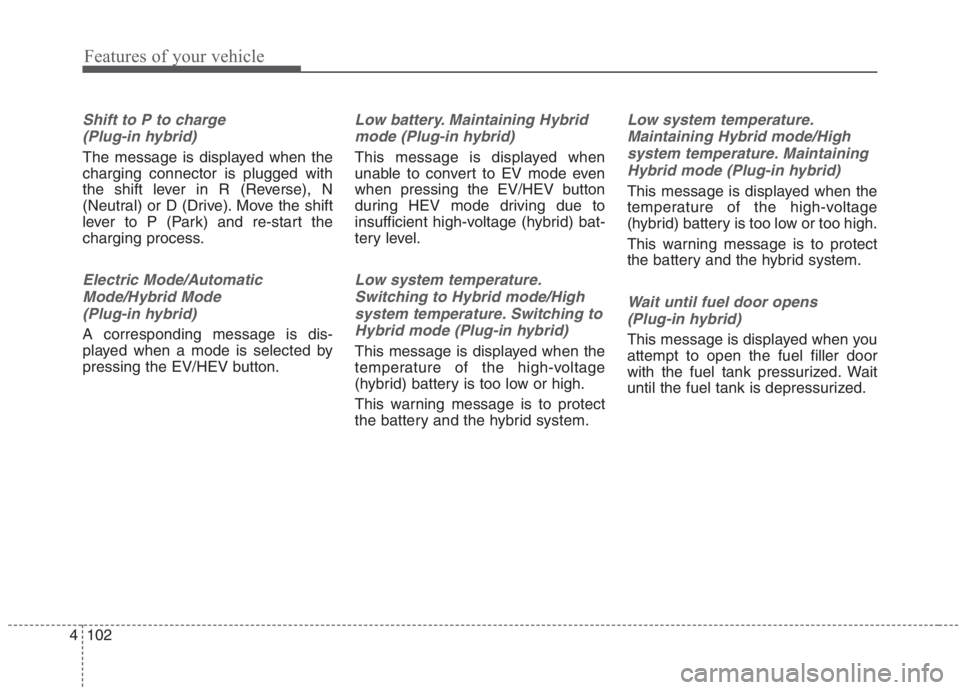 Features of your vehicle

Shift to P to charge (Plug-in hybrid)

The message is displayed when the charging connector is plugged with the shift lever in R (Reverse), N (Neutral) or D (Drive). Move the shift lever to P (Park) and re-start the charging process.

Electric Mode/Automatic Mode/Hybrid Mode (Plug-in hybrid)

A corresponding message is displayed when a mode is selected by pressing the EV/HEV button.

Low battery. Maintaining Hybrid mode (Plug-in hybrid)

This message is displayed when unable to convert to EV mode even when pressing the EV/HEV button during HEV mode driving due to insufficient high-voltage (hybrid) battery level.

Low system temperature. Switching to Hybrid mode/High system temperature. Switching to Hybrid mode (Plug-in hybrid)

This message is displayed when the temperature of the high-voltage (hybrid) battery is too low or high.

This warning message is to protect the battery and the hybrid system.

Low system temperature. Maintaining Hybrid mode/High system temperature. Maintaining Hybrid mode (Plug-in hybrid)

This message is displayed when the temperature of the high-voltage (hybrid) battery is too low or too high.

This warning message is to protect the battery and the hybrid system.

Wait until fuel door opens (Plug-in hybrid)

This message is displayed when you attempt to open the fuel filler door with the fuel tank pressurized. Wait until the fuel tank is depressurized.

4 102

carmanualsonline.info